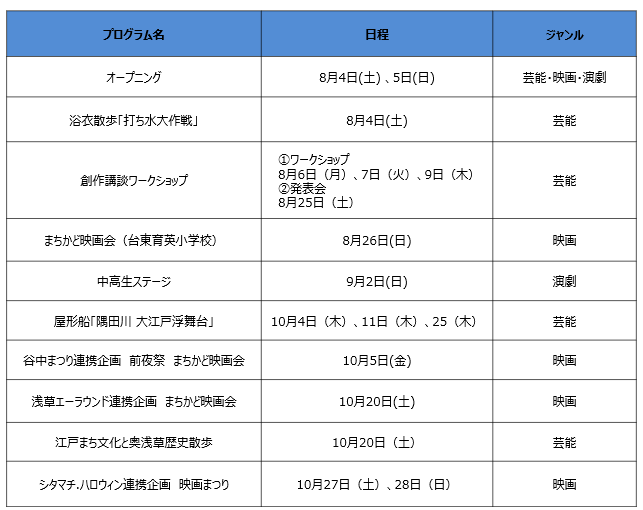 | プログラム名 | 日程 | ジャンル |
|---|---|---|
| オープニング | 8月4日(土) 、5日(日) | 芸能・映画・演劇 |
| 浴衣散歩「打ち水大作戦」 | 8月4日(土) | 芸能 |
| 創作講談ワークショップ | ①ワークショップ 8月6日（月）、7日（火）、9日（木） ②発表会 8月25日（土） | 芸能 |
| まちかど映画会（台東育英小学校） | 8月26日(日) | 映画 |
| 中高生ステージ | 9月2日(日) | 演劇 |
| 屋形船「隅田川 大江戸浮舞台」 | 10月4日（木）、11日（木）、25（木） | 芸能 |
| 谷中まつり連携企画　前夜祭　まちかど映画会 | 10月5日(金) | 映画 |
| 浅草エーラウンド連携企画　まちかど映画会 | 10月20日(土) | 映画 |
| 江戸まち文化と奥浅草歴史散歩 | 10月20日（土） | 芸能 |
| シタマチ.ハロウィン連携企画　映画まつり | 10月27日（土）、28日（日） | 映画 |